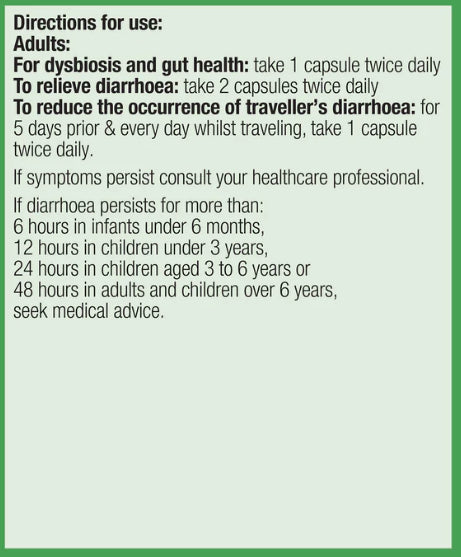 Directions for use:
Adults:
For dysbiosis and gut health: take 1 capsule twice daily
To relieve diarrhoea: take 2 capsules twice daily
To reduce the occurrence of traveller's diarrhoea: for 5 days prior & every day whilst traveling, take 1 capsule twice daily.

If symptoms persist consult your healthcare professional.

If diarrhoea persists for more than:
6 hours in infants under 6 months,
12 hours in children under 3 years,
24 hours in children aged 3 to 6 years or
48 hours in adults and children over 6 years,
seek medical advice.